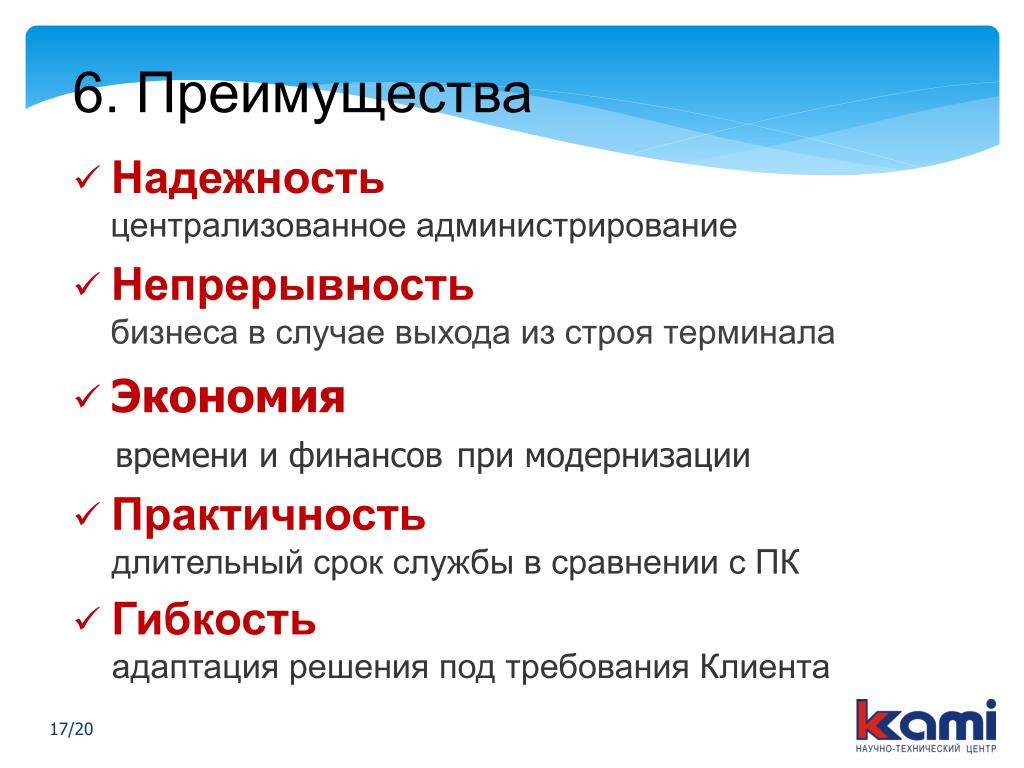 6. Преимущества

✓ Надежность
централизованное администрирование

✓ Непрерывность
бизнеса в случае выхода из строя терминала

✓ Экономия
времени и финансов при модернизации

✓ Практичность
длительный срок службы в сравнении с ПК

✓ Гибкость
адаптация решения под требования Клиента

17/20

kami
НАУЧНО-ТЕХНИЧЕСКИЙ ЦЕНТР